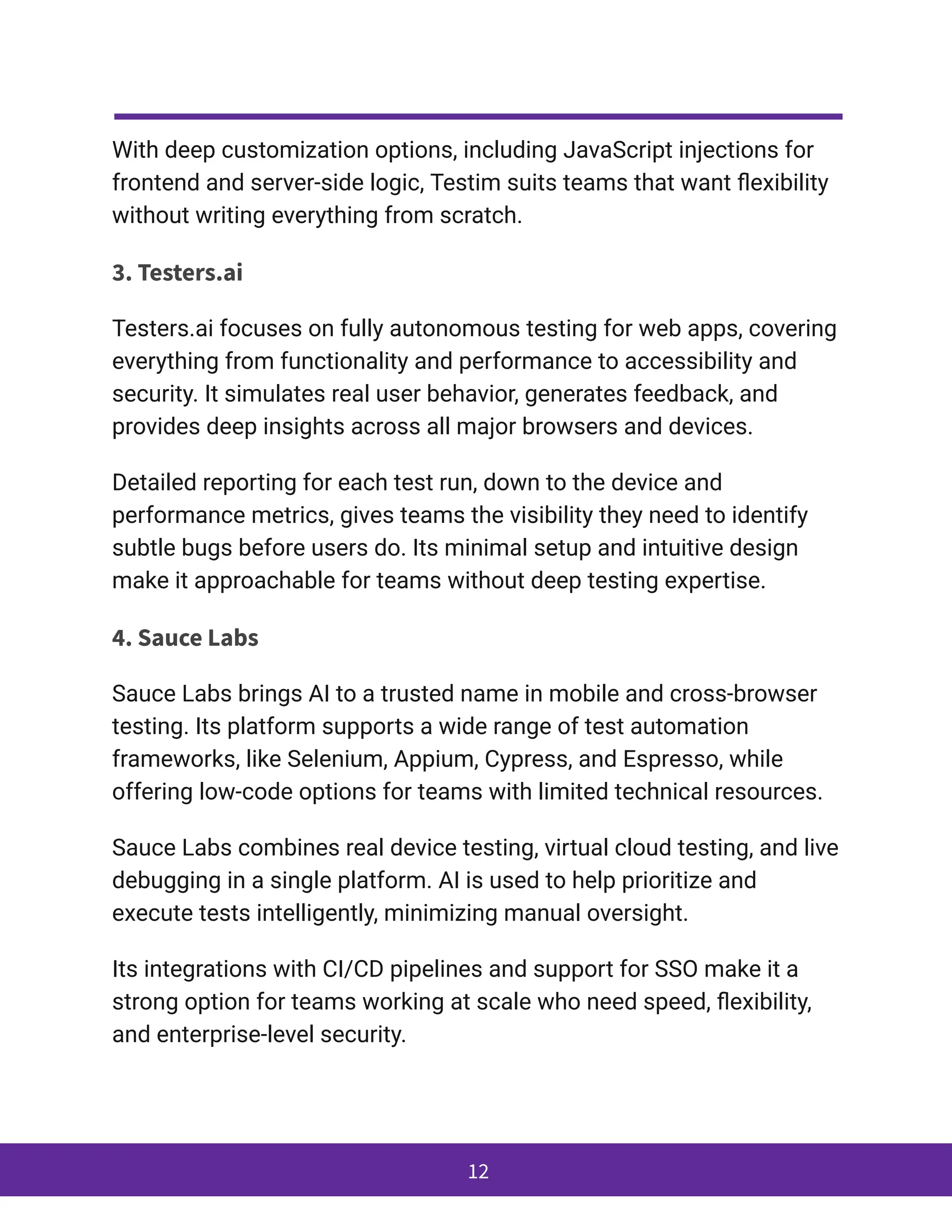 With deep customization options, including JavaScript injections for frontend and server-side logic, Testim suits teams that want flexibility without writing everything from scratch.

3. Testers.ai

Testers.ai focuses on fully autonomous testing for web apps, covering everything from functionality and performance to accessibility and security. It simulates real user behavior, generates feedback, and provides deep insights across all major browsers and devices.

Detailed reporting for each test run, down to the device and performance metrics, gives teams the visibility they need to identify subtle bugs before users do. Its minimal setup and intuitive design make it approachable for teams without deep testing expertise.

4. Sauce Labs

Sauce Labs brings AI to a trusted name in mobile and cross-browser testing. Its platform supports a wide range of test automation frameworks, like Selenium, Appium, Cypress, and Espresso, while offering low-code options for teams with limited technical resources.

Sauce Labs combines real device testing, virtual cloud testing, and live debugging in a single platform. AI is used to help prioritize and execute tests intelligently, minimizing manual oversight.

Its integrations with CI/CD pipelines and support for SSO make it a strong option for teams working at scale who need speed, flexibility, and enterprise-level security.

12